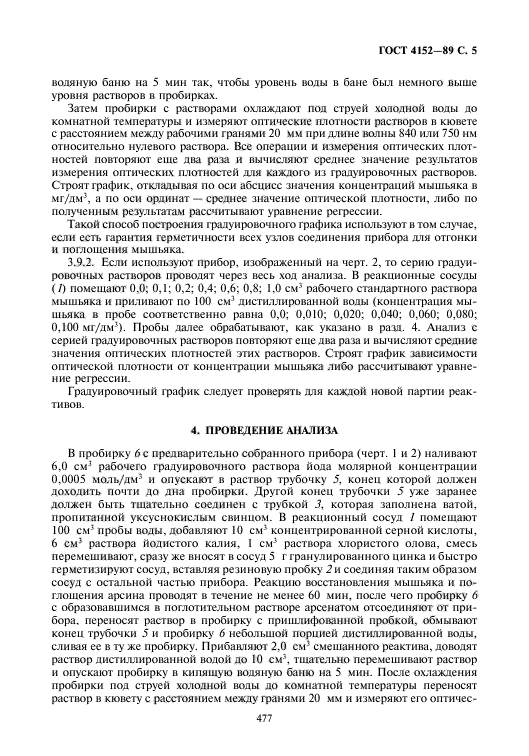 ГОСТ 4152—89 С. 5

водяную баню на 5 мин так, чтобы уровень воды в бане был немного выше уровня растворов в пробирках.

Затем пробирки с растворами охлаждают под струей холодной воды до комнатной температуры и измеряют оптические плотности растворов в кювете с расстоянием между рабочими гранями 20 мм при длине волны 840 или 750 нм относительно нулевого раствора. Все операции и измерения оптических плотностей повторяют еще два раза и вычисляют среднее значение результатов измерения оптических плотностей для каждого из градуировочных растворов. Строят график, откладывая по оси абсцисс значения концентраций мышьяка в мг/дм$^3$, а по оси ординат — среднее значение оптической плотности, либо по полученным результатам рассчитывают уравнение регрессии.

Такой способ построения градуировочного графика используют в том случае, если есть гарантия герметичности всех узлов соединения прибора для отгонки и поглощения мышьяка.

3.9.2. Если используют прибор, изображенный на черт. 2, то серию градуировочных растворов проводят через весь ход анализа. В реакционные сосуды (1) помещают 0,0; 0,1; 0,2; 0,4; 0,6; 0,8; 1,0 см$^3$ рабочего стандартного раствора мышьяка и приливают по 100 см$^3$ дистиллированной воды (концентрация мышьяка в пробе соответственно равна 0,0; 0,010; 0,020; 0,040; 0,060; 0,080; 0,100 мг/дм$^3$). Пробы далее обрабатывают, как указано в разд. 4. Анализ с серией градуировочных растворов повторяют еще два раза и вычисляют средние значения оптических плотностей этих растворов. Строят график зависимости оптической плотности от концентрации мышьяка либо рассчитывают уравнение регрессии.

Градуировочный график следует проверять для каждой новой партии реактивов.

4. ПРОВЕДЕНИЕ АНАЛИЗА

В пробирку 6 с предварительно собранного прибора (черт. 1 и 2) наливают 6,0 см$^3$ рабочего градуировочного раствора йода молярной концентрации 0,0005 моль/дм$^3$ и опускают в раствор трубочку 5, конец которой должен доходить почти до дна пробирки. Другой конец трубочки 5 уже заранее должен быть тщательно соединен с трубкой 3, которая заполнена ватой, пропитанной уксуснокислым свинцом. В реакционный сосуд 1 помещают 100 см$^3$ пробы воды, добавляют 10 см$^3$ концентрированной серной кислоты, 6 см$^3$ раствора йодистого калия, 1 см$^3$ раствора хлористого олова, смесь перемешивают, сразу же вносят в сосуд 5 г гранулированного цинка и быстро герметизируют сосуд, вставляя резиновую пробку 2 и соединяя таким образом сосуд с остальной частью прибора. Реакцию восстановления мышьяка и поглощения арсина проводят в течение не менее 60 мин, после чего пробирку 6 с образовавшимся в поглотительном растворе арсенатом отсоединяют от прибора, переносят раствор в пробирку с пришлифованной пробкой, обмывают конец трубочки 5 и пробирку 6 небольшой порцией дистиллированной воды, сливая ее в ту же пробирку. Прибавляют 2,0 см$^3$ смешанного реактива, доводят раствор дистиллированной водой до 10 см$^3$, тщательно перемешивают раствор и опускают пробирку в кипящую водяную баню на 5 мин. После охлаждения пробирки под струей холодной воды до комнатной температуры переносят раствор в кювету с расстоянием между гранями 20 мм и измеряют его оптичес-

477